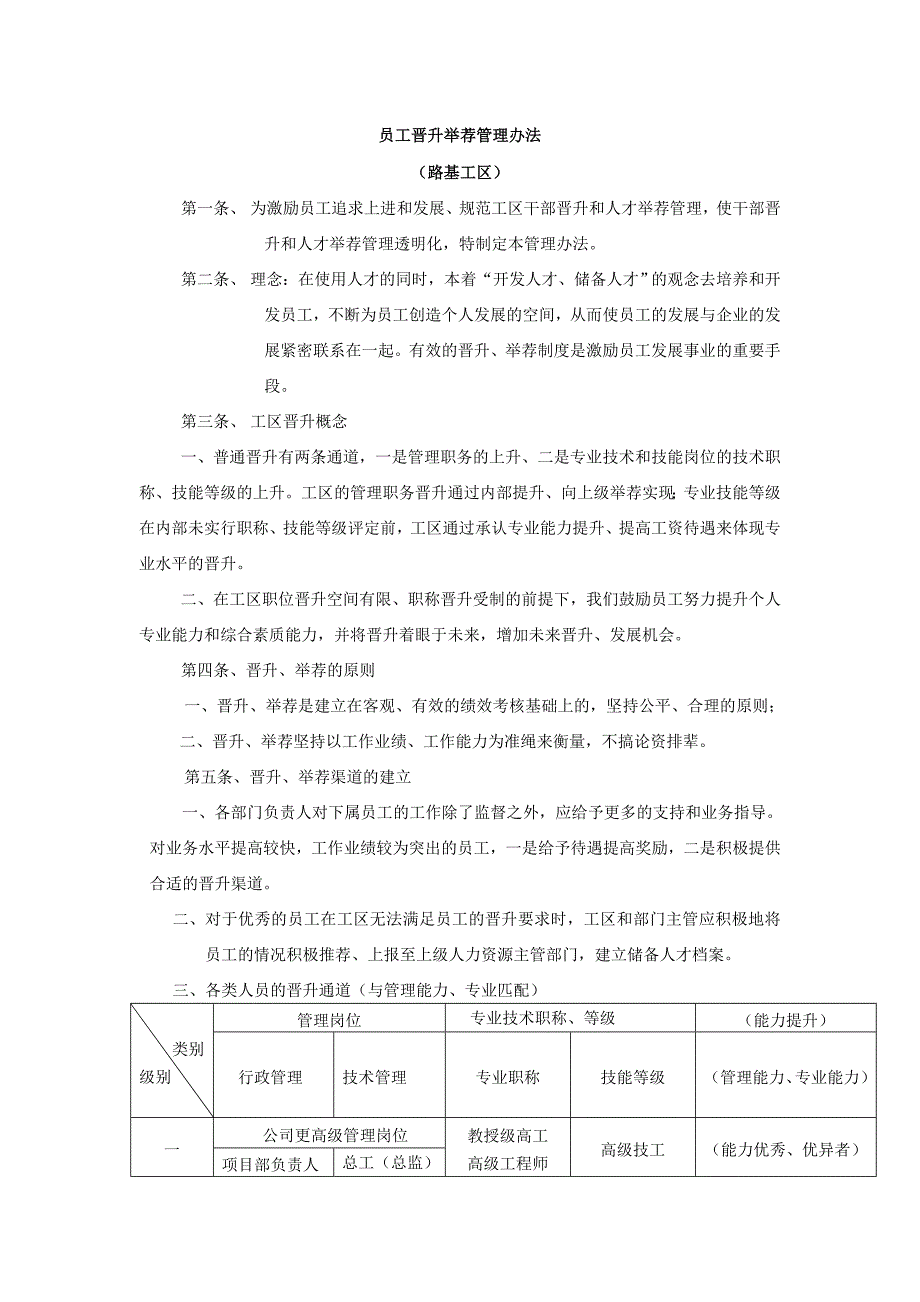 员工晋升举荐管理办法

（路基工区）

第一条、 为激励员工追求上进和发展、规范工区干部晋升和人才举荐管理，使干部晋升和人才举荐管理透明化，特制定本管理办法。

第二条、 理念：在使用人才的同时，本着“开发人才、储备人才”的观念去培养和开发员工，不断为员工创造个人发展的空间，从而使员工的发展与企业的发展紧密联系在一起。有效的晋升、举荐制度是激励员工发展事业的重要手段。

第三条、 工区晋升概念

一、普通晋升有两条通道，一是管理职务的上升、二是专业技术和技能岗位的技术职称、技能等级的上升。工区的管理职务晋升通过内部提升、向上级举荐实现；专业技能等级在内部未实行职称、技能等级评定前，工区通过承认专业能力提升、提高工资待遇来体现专业水平的晋升。

二、在工区职位晋升空间有限、职称晋升受制的前提下，我们鼓励员工努力提升个人专业能力和综合素质能力，并将晋升着眼于未来，增加未来晋升、发展机会。

第四条、晋升、举荐的原则

一、晋升、举荐是建立在客观、有效的绩效考核基础上的，坚持公平、合理的原则；

二、晋升、举荐坚持以工作业绩、工作能力为准绳来衡量，不搞论资排辈。

第五条、晋升、举荐渠道的建立

一、各部门负责人对下属员工的工作除了监督之外，应给予更多的支持和业务指导。对业务水平提高较快，工作业绩较为突出的员工，一是给予待遇提高奖励，二是积极提供合适的晋升渠道。

二、对于优秀的员工在工区无法满足员工的晋升要求时，工区和部门主管应积极地将员工的情况积极推荐、上报至上级人力资源主管部门，建立储备人才档案。

三、各类人员的晋升通道（与管理能力、专业匹配）

| 类别 级别 | 管理岗位 | | 专业技术职称、等级 | | （能力提升） |
|---|---|---|---|---|---|
| | 行政管理 | 技术管理 | 专业职称 | 技能等级 | （管理能力、专业能力） |
| 一 | 公司更高级管理岗位 | | 教授级高工 高级工程师 | 高级技工 | （能力优秀、优异者） |
| | 项目部负责人 | 总工（总监） | | | |